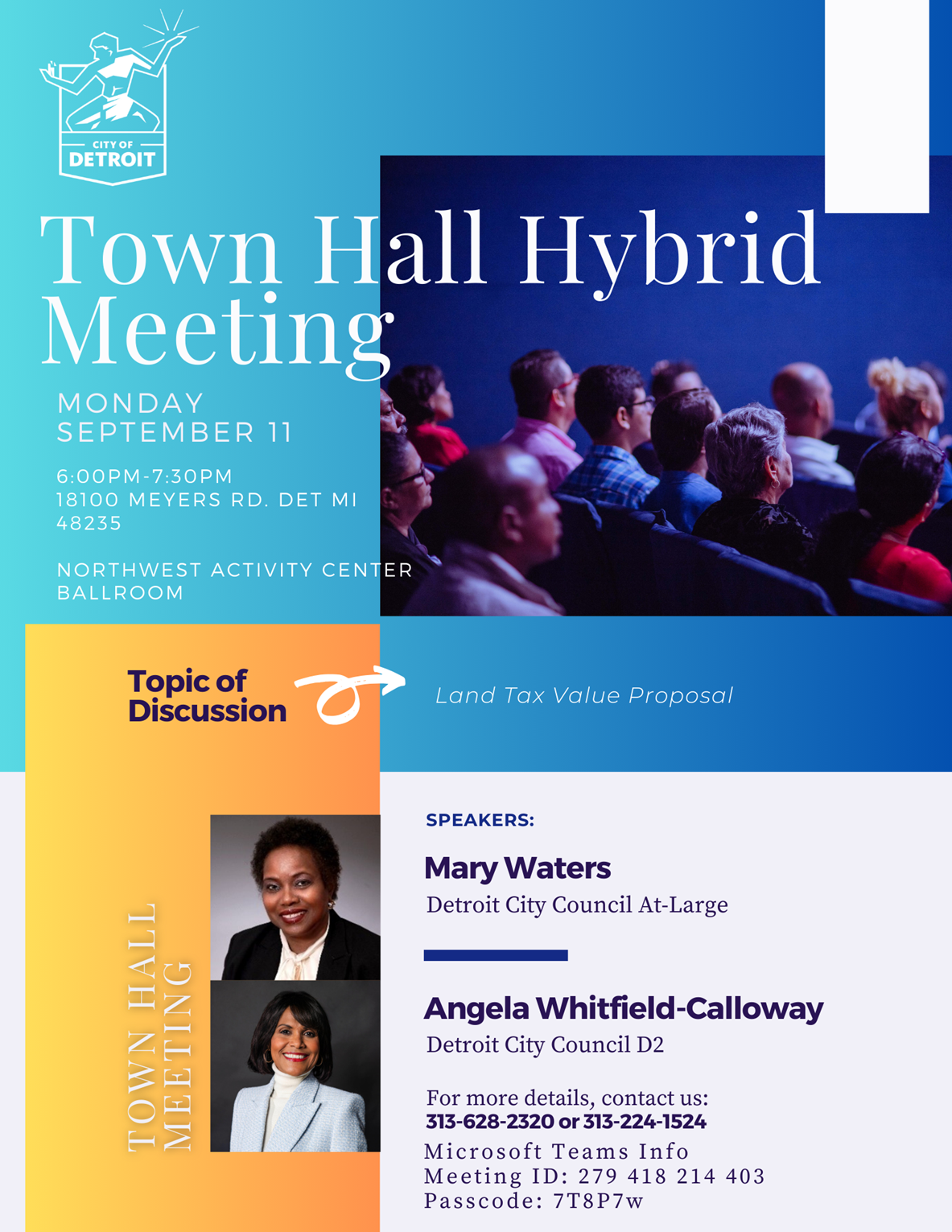 CITY OF DETROIT

Town Hall Hybrid Meeting

MONDAY SEPTEMBER 11

6:00PM-7:30PM
18100 MEYERS RD. DET MI 48235

NORTHWEST ACTIVITY CENTER BALLROOM

Topic of Discussion

Land Tax Value Proposal

TOWN HALL MEETING

SPEAKERS:

Mary Waters
Detroit City Council At-Large

Angela Whitfield-Calloway
Detroit City Council D2

For more details, contact us:
313-628-2320 or 313-224-1524
Microsoft Teams Info
Meeting ID: 279 418 214 403
Passcode: 7T8P7w